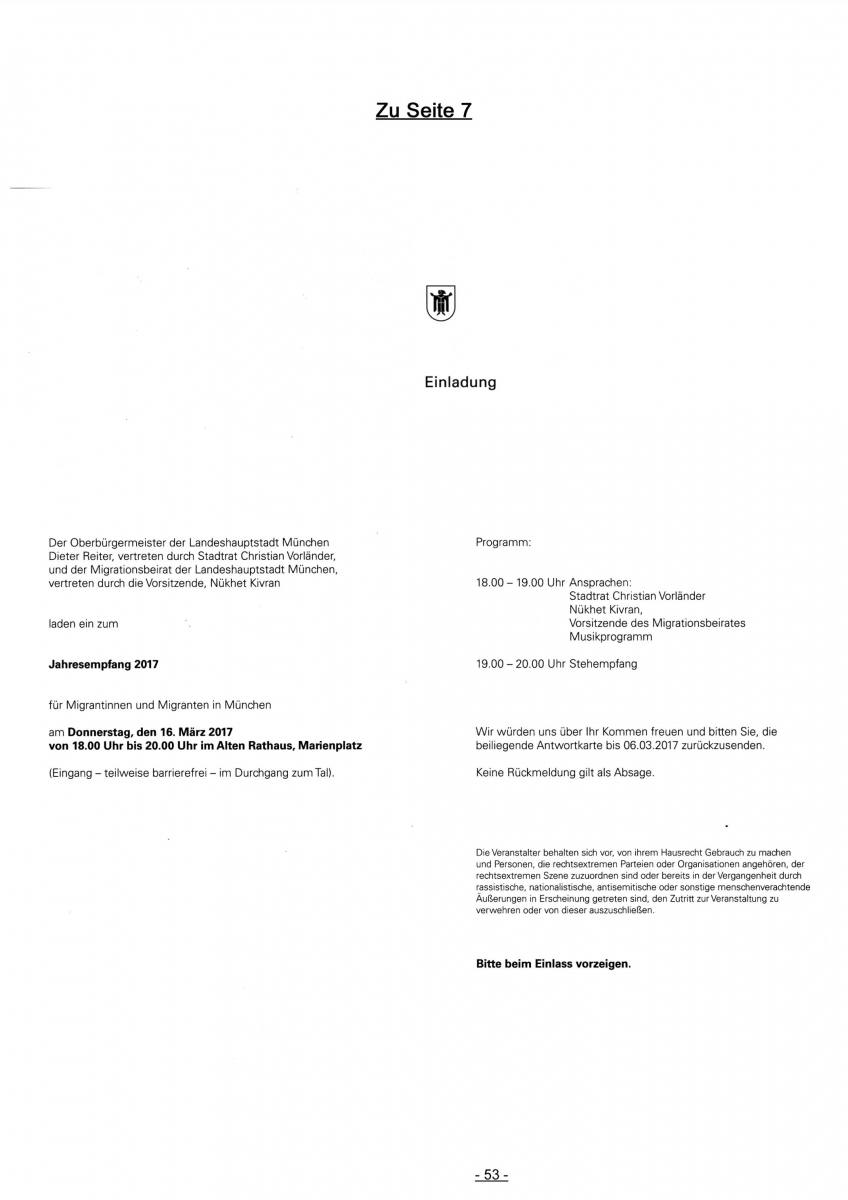 Zu Seite 7

Einladung

Der Oberbürgermeister der Landeshauptstadt München Dieter Reiter, vertreten durch Stadtrat Christian Vorländer, und der Migrationsbeirat der Landeshauptstadt München, vertreten durch die Vorsitzende, Nükhet Kivran

laden ein zum

Jahresempfang 2017

für Migrantinnen und Migranten in München

am Donnerstag, den 16. März 2017
von 18.00 Uhr bis 20.00 Uhr im Alten Rathaus, Marienplatz

(Eingang – teilweise barrierefrei – im Durchgang zum Tal).

Programm:

18.00 – 19.00 Uhr Ansprachen:
Stadtrat Christian Vorländer
Nükhet Kivran,
Vorsitzende des Migrationsbeirates
Musikprogramm

19.00 – 20.00 Uhr Stehempfang

Wir würden uns über Ihr Kommen freuen und bitten Sie, die beiliegende Antwortkarte bis 06.03.2017 zurückzusenden.

Keine Rückmeldung gilt als Absage.

Die Veranstalter behalten sich vor, von ihrem Hausrecht Gebrauch zu machen und Personen, die rechtsextremen Parteien oder Organisationen angehören, der rechtsextremen Szene zuzuordnen sind oder bereits in der Vergangenheit durch rassistische, nationalistische, antisemitische oder sonstige menschenverachtende Äußerungen in Erscheinung getreten sind, den Zutritt zur Veranstaltung zu verwehren oder von dieser auszuschließen.

Bitte beim Einlass vorzeigen.

- 53 -